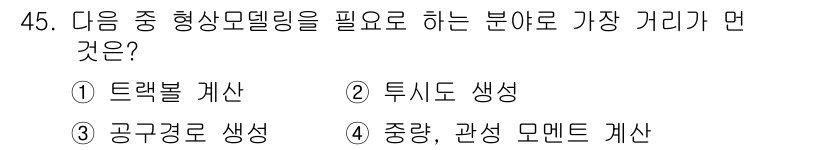 45. 다음 중 형상모델링을 필요로 하는 분야로 가장 거리가 먼 것은?

① 트랙볼 계산
② 투시도 생성
③ 공구경로 생성
④ 중량, 관성 모멘트 계산